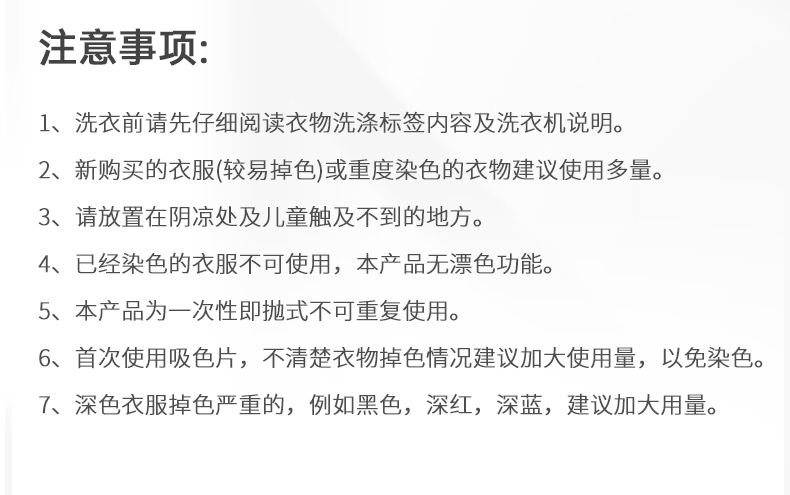 注意事项:

1、洗衣前请先仔细阅读衣物洗涤标签内容及洗衣机说明。

2、新购买的衣服(较易掉色)或重度染色的衣物建议使用多量。

3、请放置在阴凉处及儿童触及不到的地方。

4、已经染色的衣服不可使用，本产品无漂色功能。

5、本产品为一次性即抛式不可重复使用。

6、首次使用吸色片，不清楚衣物掉色情况建议加大使用量，以免染色。

7、深色衣服掉色严重的，例如黑色，深红，深蓝，建议加大用量。